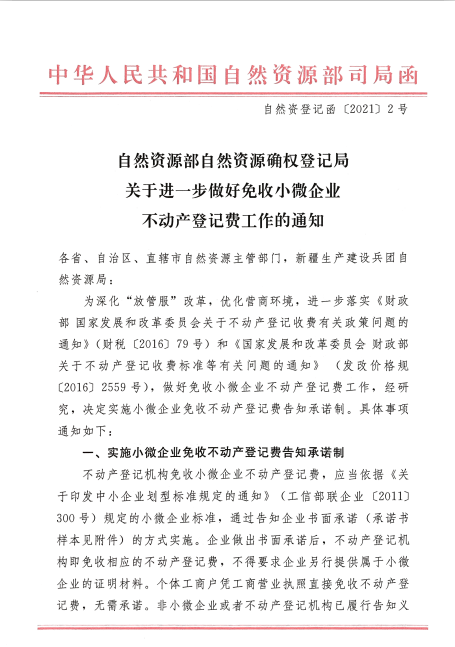 中华人民共和国自然资源部司局函

自然资登记函〔2021〕2号

自然资源部自然资源确权登记局
关于进一步做好免收小微企业
不动产登记费工作的通知

各省、自治区、直辖市自然资源主管部门，新疆生产建设兵团自然资源局：

为深化“放管服”改革，优化营商环境，进一步落实《财政部 国家发展和改革委员会关于不动产登记收费有关政策问题的通知》（财税〔2016〕79号）和《国家发展和改革委员会 财政部关于不动产登记收费标准等有关问题的通知》（发改价格规〔2016〕2559号），做好免收小微企业不动产登记费工作，经研究，决定实施小微企业免收不动产登记费告知承诺制。具体事项通知如下：

一、实施小微企业免收不动产登记费告知承诺制

不动产登记机构免收小微企业不动产登记费，应当依据《关于印发中小企业划型标准规定的通知》（工信部联企业〔2011〕300号）规定的小微企业标准，通过告知企业书面承诺（承诺书样本见附件）的方式实施。企业做出书面承诺后，不动产登记机构即免收相应的不动产登记费，不得要求企业另行提供属于小微企业的证明材料。个体工商户凭工商营业执照直接免收不动产登记费，无需承诺。非小微企业或者不动产登记机构已履行告知义